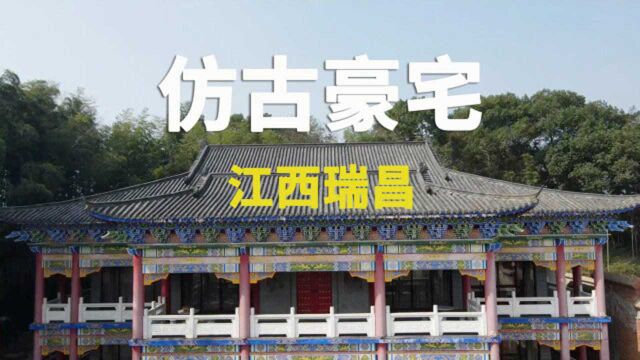 仿古豪宅

江西瑞昌